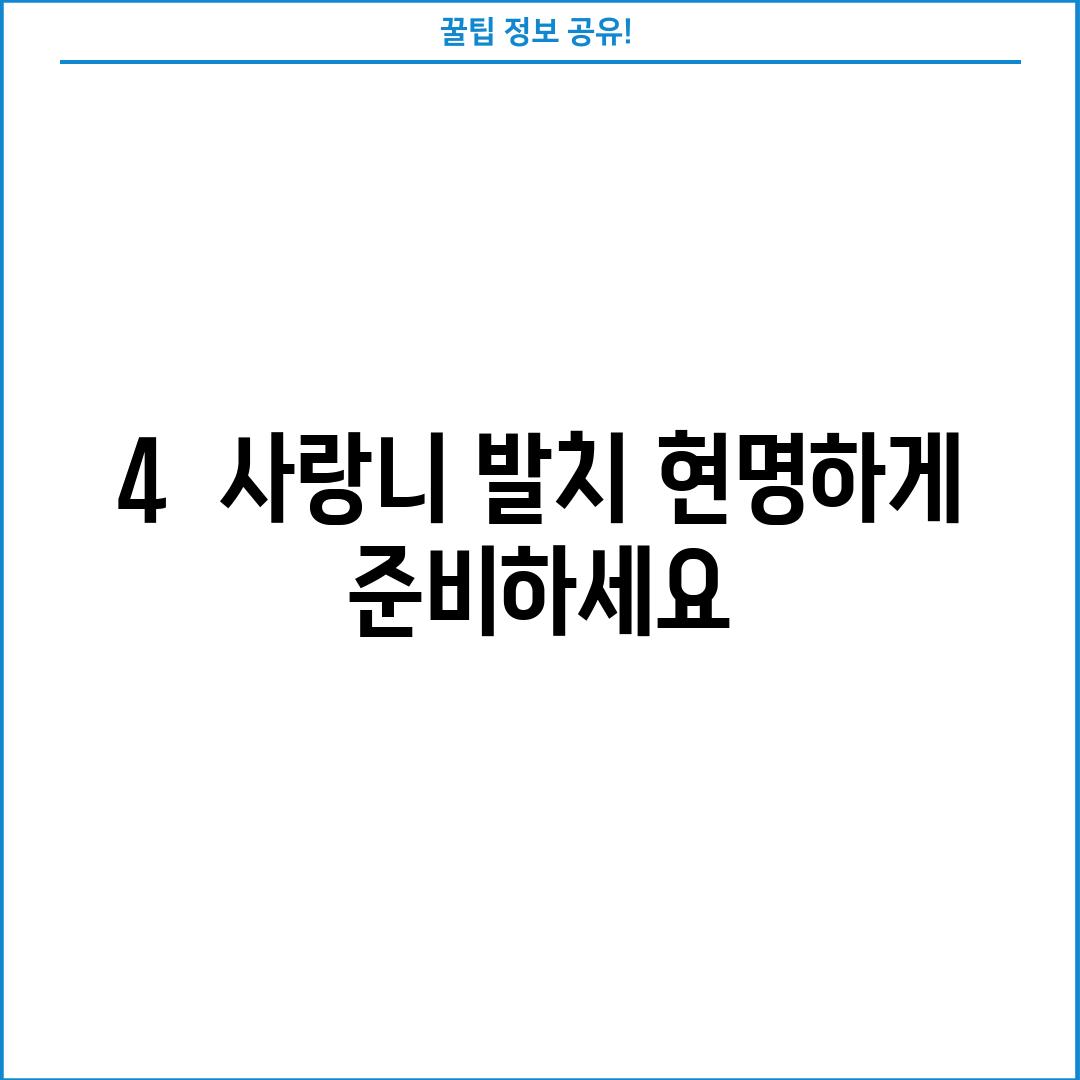 꿀팁 정보 공유!

4 사랑니 발치 현명하게 준비하세요